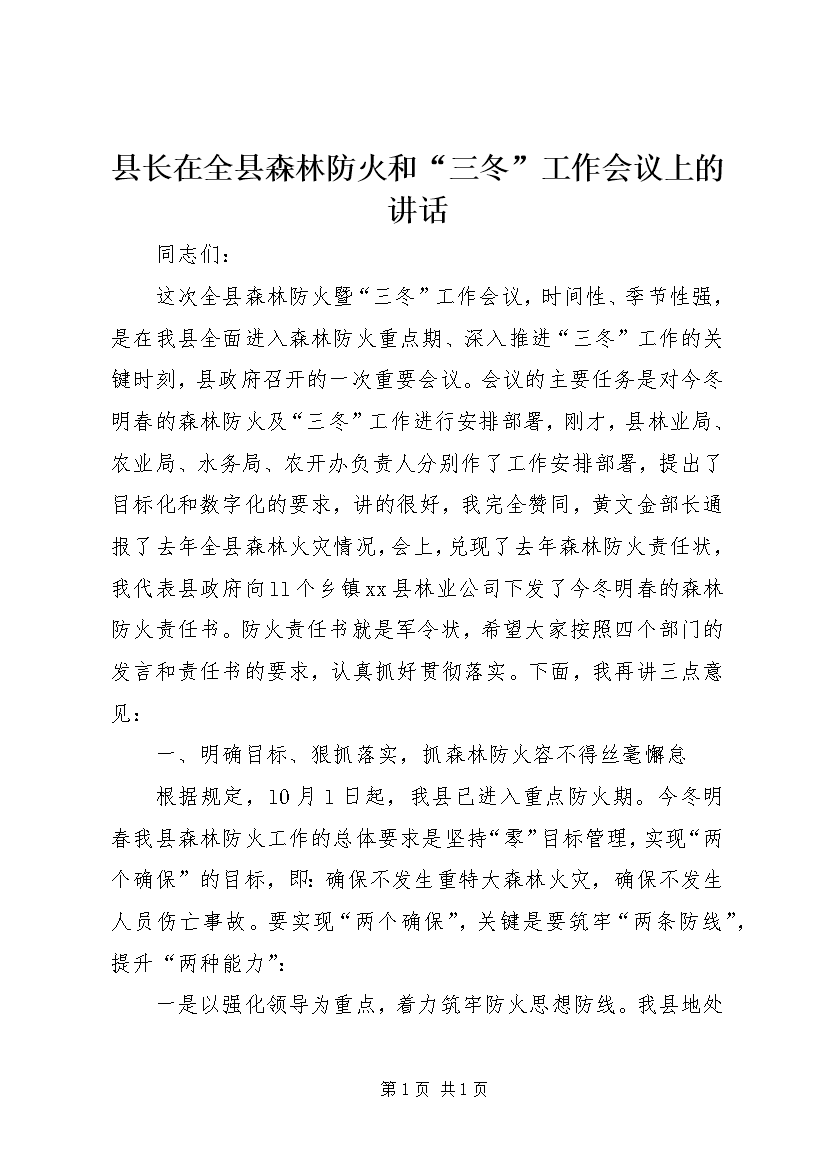 县长在全县森林防火和“三冬”工作会议上的讲话

同志们：

这次全县森林防火暨“三冬”工作会议，时间性、季节性强，是在我县全面进入森林防火重点期、深入推进“三冬”工作的关键时刻，县政府召开的一次重要会议。会议的主要任务是对今冬明春的森林防火及“三冬”工作进行安排部署，刚才，县林业局、农业局、水务局、农开办负责人分别作了工作安排部署，提出了目标化和数字化的要求，讲的很好，我完全赞同，黄文金部长通报了去年全县森林火灾情况，会上，兑现了去年森林防火责任状，我代表县政府向11个乡镇xx县林业公司下发了今冬明春的森林防火责任书。防火责任书就是军令状，希望大家按照四个部门的发言和责任书的要求，认真抓好贯彻落实。下面，我再讲三点意见：

一、明确目标、狠抓落实，抓森林防火容不得丝毫懈怠

根据规定，10月1日起，我县已进入重点防火期。今冬明春我县森林防火工作的总体要求是坚持“零”目标管理，实现“两个确保”的目标，即：确保不发生重特大森林火灾，确保不发生人员伤亡事故。要实现“两个确保”，关键是要筑牢“两条防线”，提升“两种能力”：

一是以强化领导为重点，着力筑牢防火思想防线。我县地处

第1页 共1页